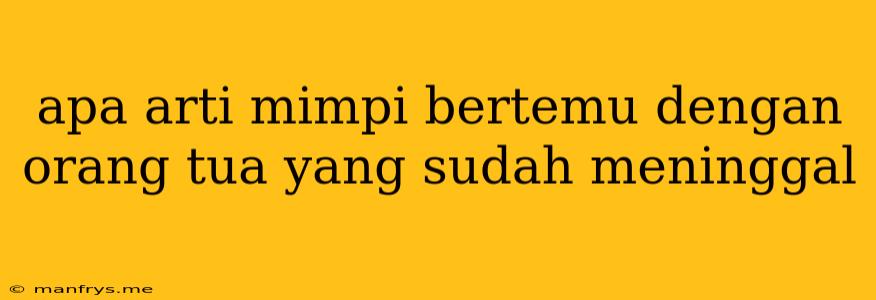 apa arti mimpi bertemu dengan orang tua yang sudah meninggal

© manfrys.me